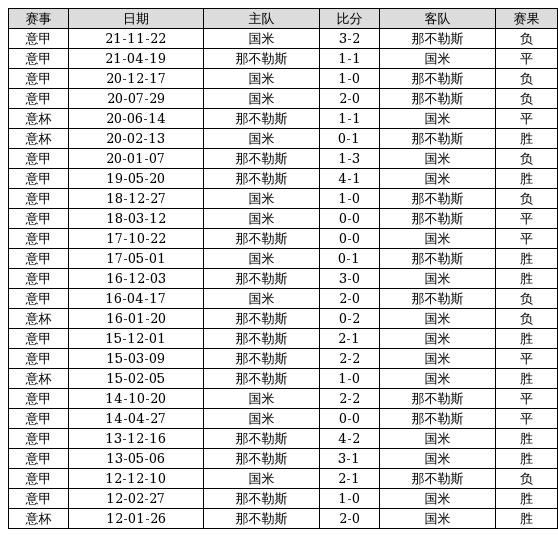 | 赛事 | 日期 | 主队 | 比分 | 客队 | 赛果 |
|---|---|---|---|---|---|
| 意甲 | 21-11-22 | 国米 | 3-2 | 那不勒斯 | 负 |
| 意甲 | 21-04-19 | 那不勒斯 | 1-1 | 国米 | 平 |
| 意甲 | 20-12-17 | 国米 | 1-0 | 那不勒斯 | 负 |
| 意甲 | 20-07-29 | 国米 | 2-0 | 那不勒斯 | 负 |
| 意杯 | 20-06-14 | 那不勒斯 | 1-1 | 国米 | 平 |
| 意杯 | 20-02-13 | 国米 | 0-1 | 那不勒斯 | 胜 |
| 意甲 | 20-01-07 | 那不勒斯 | 1-3 | 国米 | 负 |
| 意甲 | 19-05-20 | 那不勒斯 | 4-1 | 国米 | 胜 |
| 意甲 | 18-12-27 | 国米 | 1-0 | 那不勒斯 | 负 |
| 意甲 | 18-03-12 | 国米 | 0-0 | 那不勒斯 | 平 |
| 意甲 | 17-10-22 | 那不勒斯 | 0-0 | 国米 | 平 |
| 意甲 | 17-05-01 | 国米 | 0-1 | 那不勒斯 | 胜 |
| 意甲 | 16-12-03 | 那不勒斯 | 3-0 | 国米 | 胜 |
| 意甲 | 16-04-17 | 国米 | 2-0 | 那不勒斯 | 负 |
| 意杯 | 16-01-20 | 那不勒斯 | 0-2 | 国米 | 负 |
| 意甲 | 15-12-01 | 那不勒斯 | 2-1 | 国米 | 胜 |
| 意甲 | 15-03-09 | 那不勒斯 | 2-2 | 国米 | 平 |
| 意杯 | 15-02-05 | 那不勒斯 | 1-0 | 国米 | 胜 |
| 意甲 | 14-10-20 | 国米 | 2-2 | 那不勒斯 | 平 |
| 意甲 | 14-04-27 | 国米 | 0-0 | 那不勒斯 | 平 |
| 意甲 | 13-12-16 | 那不勒斯 | 4-2 | 国米 | 胜 |
| 意甲 | 13-05-06 | 那不勒斯 | 3-1 | 国米 | 胜 |
| 意甲 | 12-12-10 | 国米 | 2-1 | 那不勒斯 | 负 |
| 意甲 | 12-02-27 | 那不勒斯 | 1-0 | 国米 | 胜 |
| 意杯 | 12-01-26 | 那不勒斯 | 2-0 | 国米 | 胜 |